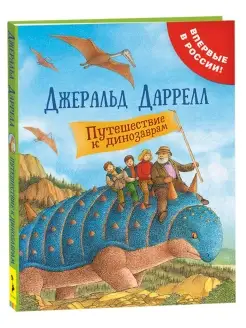 ВПЕРВЫЕ В РОССИИ!

ДЖЕРАЛЬД ДАРРЕЛЛ

Путешествие к динозаврам

ДЖЕРАЛЬД ДАРРЕЛЛ ПУТЕШЕСТВИЕ К ДИНОЗАВРАМ